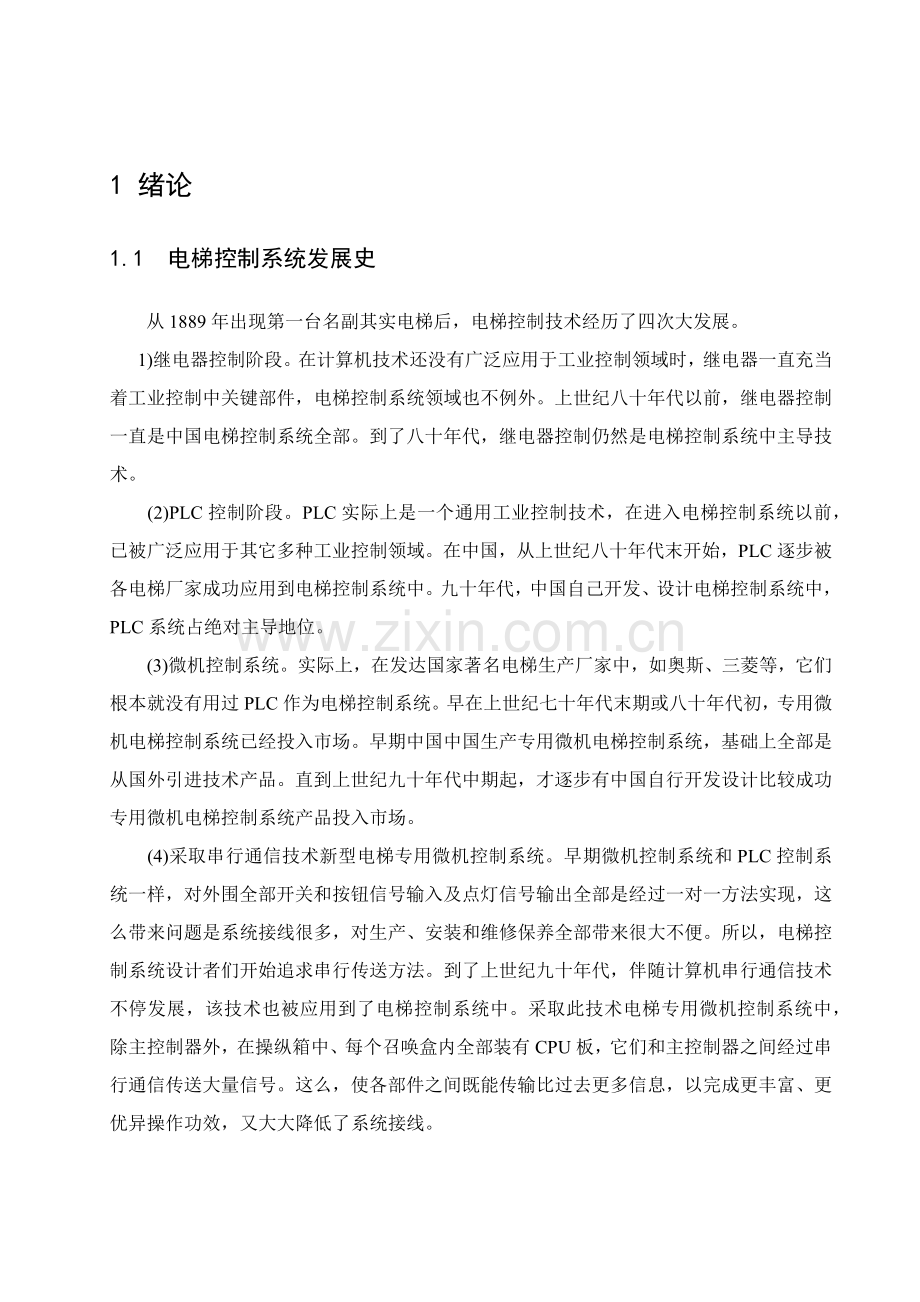 1 绪论

1.1 电梯控制系统发展史

从1889年出现第一台名副其实电梯后，电梯控制技术经历了四次大发展。

1)继电器控制阶段。在计算机技术还没有广泛应用于工业控制领域时，继电器一直充当着工业控制中关键部件，电梯控制系统领域也不例外。上世纪八十年代以前，继电器控制一直是中国电梯控制系统全部。到了八十年代，继电器控制仍然是电梯控制系统中主导技术。

(2)PLC控制阶段。PLC实际上是一个通用工业控制技术，在进入电梯控制系统以前，已被广泛应用于其它多种工业控制领域。在中国，从上世纪八十年代末开始，PLC逐步被各电梯厂家成功应用到电梯控制系统中。九十年代，中国自己开发、设计电梯控制系统中，PLC系统占绝对主导地位。

(3)微机控制系统。实际上，在发达国家著名电梯生产厂家中，如奥斯、三菱等，它们根本就没有用过PLC作为电梯控制系统。早在上世纪七十年代末期或八十年代初，专用微机电梯控制系统已经投入市场。早期中国中国生产专用微机电梯控制系统，基础上全部是从国外引进技术产品。直到上世纪九十年代中期起，才逐步有中国自行开发设计比较成功专用微机电梯控制系统产品投入市场。

(4)采取串行通信技术新型电梯专用微机控制系统。早期微机控制系统和PLC控制系统一样，对外围全部开关和按钮信号输入及点灯信号输出全部是经过一对一方法实现，这么带来问题是系统接线很多，对生产、安装和维修保养全部带来很大不便。所以，电梯控制系统设计者们开始追求串行传送方法。到了上世纪九十年代，伴随计算机串行通信技术不停发展，该技术也被应用到了电梯控制系统中。采取此技术电梯专用微机控制系统中，除主控制器外，在操纵箱中、每个召唤盒内全部装有CPU板，它们和主控制器之间经过串行通信传送大量信号。这么，使各部件之间既能传输比过去更多信息，以完成更丰富、更优异操作功效，又大大降低了系统接线。

www.zixin.com.cn